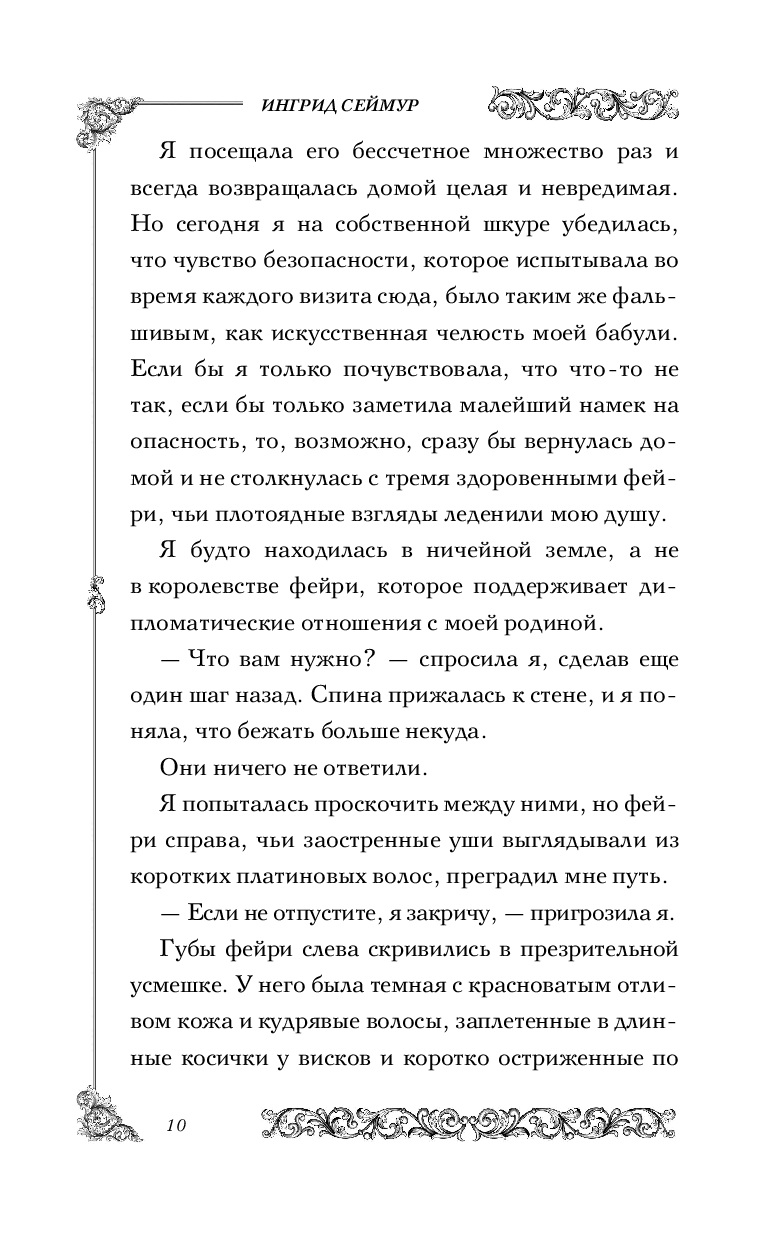 ИНГРИД СЕЙМУР

Я посещала его бессчетное множество раз и всегда возвращалась домой целая и невредимая. Но сегодня я на собственной шкуре убедилась, что чувство безопасности, которое испытывала во время каждого визита сюда, было таким же фальшивым, как искусственная челюсть моей бабули. Если бы я только почувствовала, что что-то не так, если бы только заметила малейший намек на опасность, то, возможно, сразу бы вернулась домой и не столкнулась с тремя здоровенными фейри, чьи плотоядные взгляды леденили мою душу.

Я будто находилась в ничейной земле, а не в королевстве фейри, которое поддерживает дипломатические отношения с моей родиной.

— Что вам нужно? — спросила я, сделав еще один шаг назад. Спина прижалась к стене, и я поняла, что бежать больше некуда.

Они ничего не ответили.

Я попыталась проскочить между ними, но фейри справа, чьи заостренные уши выглядывали из коротких платиновых волос, преградил мне путь.

— Если не отпустите, я закричу, — пригрозила я.

Губы фейри слева скривились в презрительной усмешке. У него была темная с красноватым отливом кожа и кудрявые волосы, заплетенные в длинные косички у висков и коротко остриженные по

10